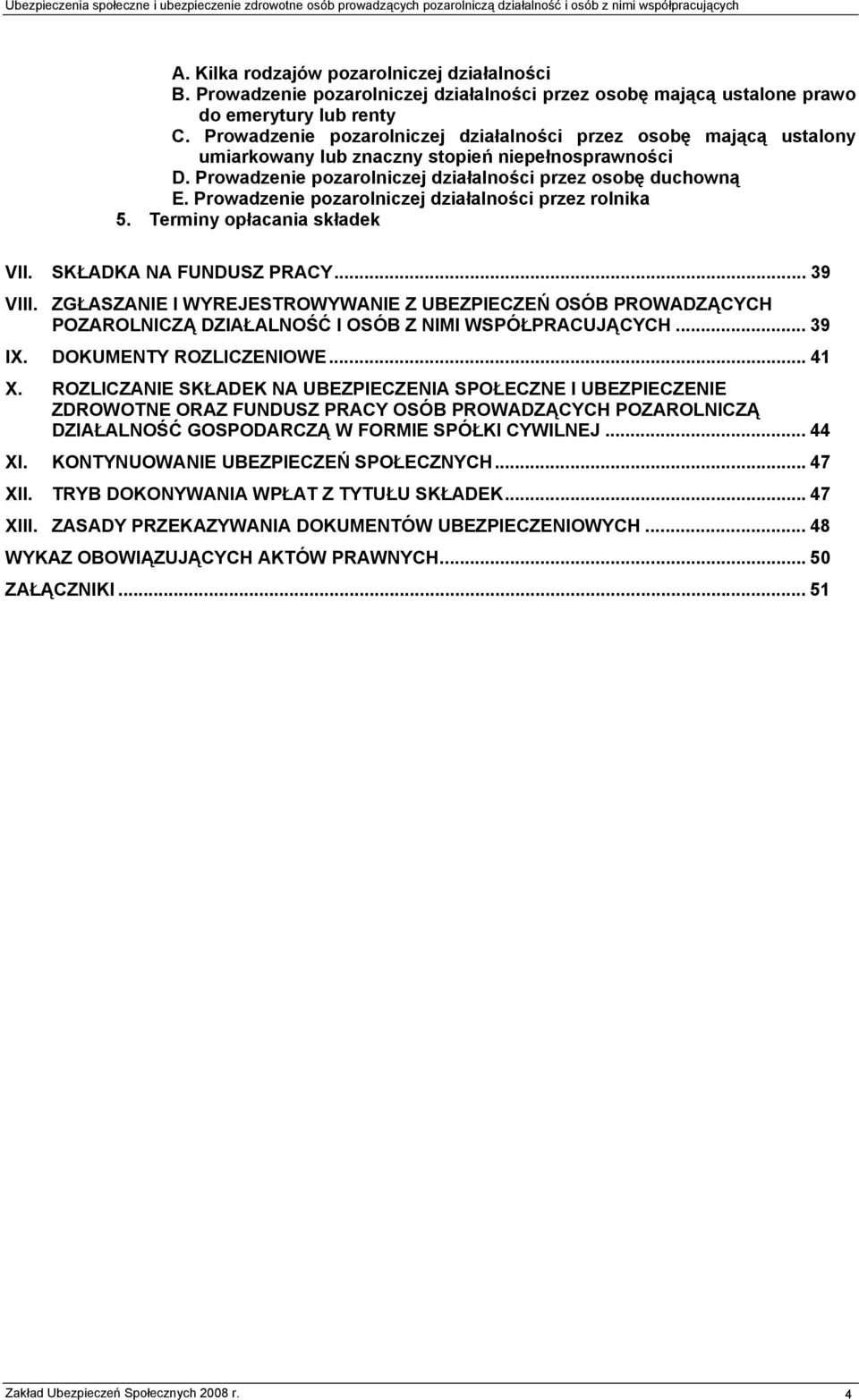 Ubezpieczenia społeczne i ubezpieczenie zdrowotne osób prowadzących pozarolniczą działalność i osób z nimi współpracujących

A. Kilka rodzajów pozarolniczej działalności
B. Prowadzenie pozarolniczej działalności przez osobę mającą ustalone prawo do emerytury lub renty
C. Prowadzenie pozarolniczej działalności przez osobę mającą ustalony umiarkowany lub znaczny stopień niepełnosprawności
D. Prowadzenie pozarolniczej działalności przez osobę duchowną
E. Prowadzenie pozarolniczej działalności przez rolnika
5. Terminy opłacania składek

VII. SKŁADKA NA FUNDUSZ PRACY... 39
VIII. ZGŁASZANIE I WYREJESTROWYWANIE Z UBEZPIECZEŃ OSÓB PROWADZĄCYCH POZAROLNICZĄ DZIAŁALNOŚĆ I OSÓB Z NIMI WSPÓŁPRACUJĄCYCH... 39
IX. DOKUMENTY ROZLICZENIOWE... 41
X. ROZLICZANIE SKŁADEK NA UBEZPIECZENIA SPOŁECZNE I UBEZPIECZENIE ZDROWOTNE ORAZ FUNDUSZ PRACY OSÓB PROWADZĄCYCH POZAROLNICZĄ DZIAŁALNOŚĆ GOSPODARCZĄ W FORMIE SPÓŁKI CYWILNEJ... 44
XI. KONTYNUOWANIE UBEZPIECZEŃ SPOŁECZNYCH... 47
XII. TRYB DOKONYWANIA WPŁAT Z TYTUŁU SKŁADEK... 47
XIII. ZASADY PRZEKAZYWANIA DOKUMENTÓW UBEZPIECZENIOWYCH... 48
WYKAZ OBOWIĄZUJĄCYCH AKTÓW PRAWNYCH... 50
ZAŁĄCZNIKI... 51

Zakład Ubezpieczeń Społecznych 2008 r. 4